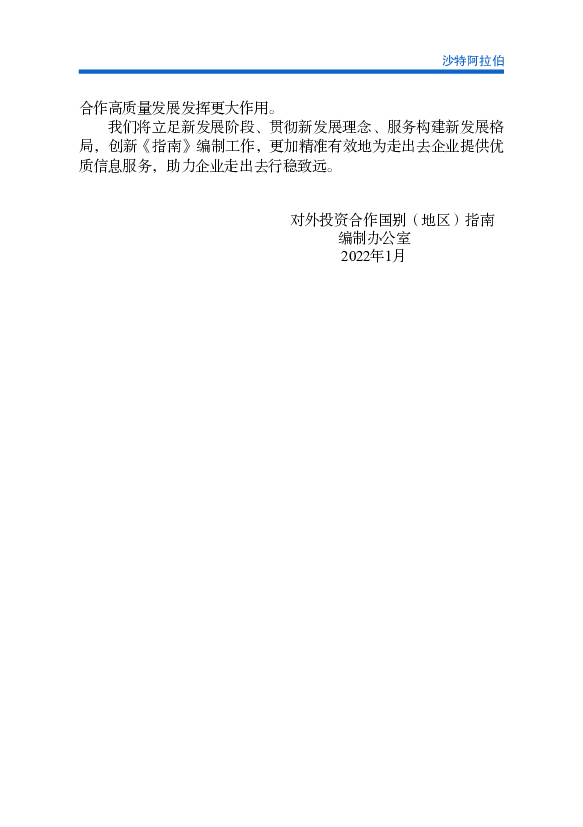 沙特阿拉伯

合作高质量发展发挥更大作用。

我们将立足新发展阶段、贯彻新发展理念、服务构建新发展格局，创新《指南》编制工作，更加精准有效地为走出去企业提供优质信息服务，助力企业走出去行稳致远。

对外投资合作国别（地区）指南
编制办公室
2022年1月